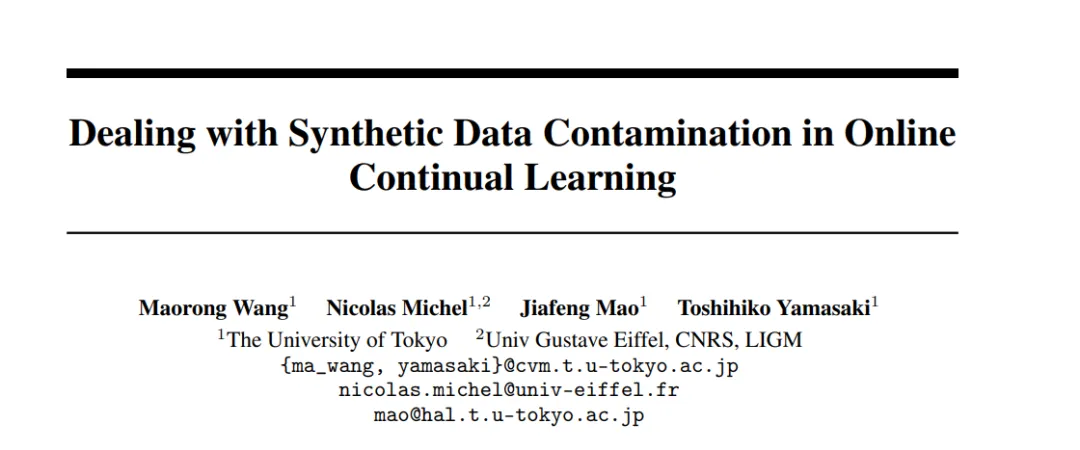 Dealing with Synthetic Data Contamination in Online Continual Learning

Maorong Wang$^{1}$ Nicolas Michel$^{1,2}$ Jiafeng Mao$^{1}$ Toshihiko Yamasaki$^{1}$
$^{1}$The University of Tokyo $^{2}$Univ Gustave Eiffel, CNRS, LIGM
{ma_wang, yamasaki}@cvm.t.u-tokyo.ac.jp
nicolas.michel@univ-eiffel.fr
mao@hal.t.u-tokyo.ac.jp